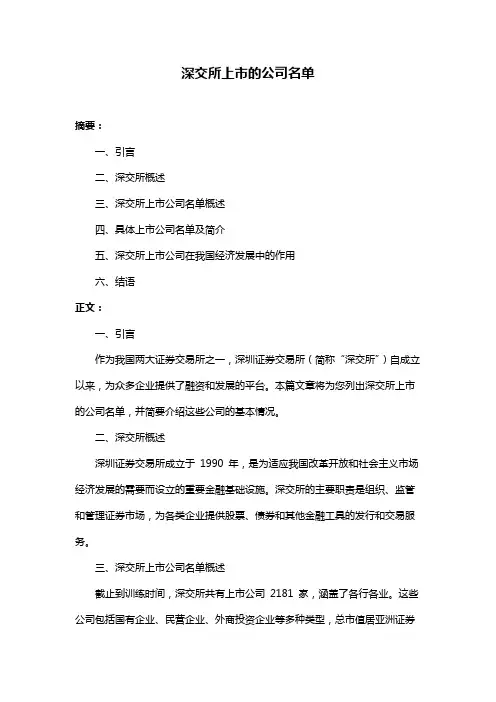 深交所上市的公司名单

摘要：

一、引言

二、深交所概述

三、深交所上市公司名单概述

四、具体上市公司名单及简介

五、深交所上市公司在我国经济发展中的作用

六、结语

正文：

一、引言

作为我国两大证券交易所之一，深圳证券交易所（简称“深交所”）自成立以来，为众多企业提供了融资和发展的平台。本篇文章将为您列出深交所上市的公司名单，并简要介绍这些公司的基本情况。

二、深交所概述

深圳证券交易所成立于 1990 年，是为适应我国改革开放和社会主义市场经济发展的需要而设立的重要金融基础设施。深交所的主要职责是组织、监管和管理证券市场，为各类企业提供股票、债券和其他金融工具的发行和交易服务。

三、深交所上市公司名单概述

截止到训练时间，深交所共有上市公司 2181 家，涵盖了各行各业。这些公司包括国有企业、民营企业、外商投资企业等多种类型，总市值居亚洲证券